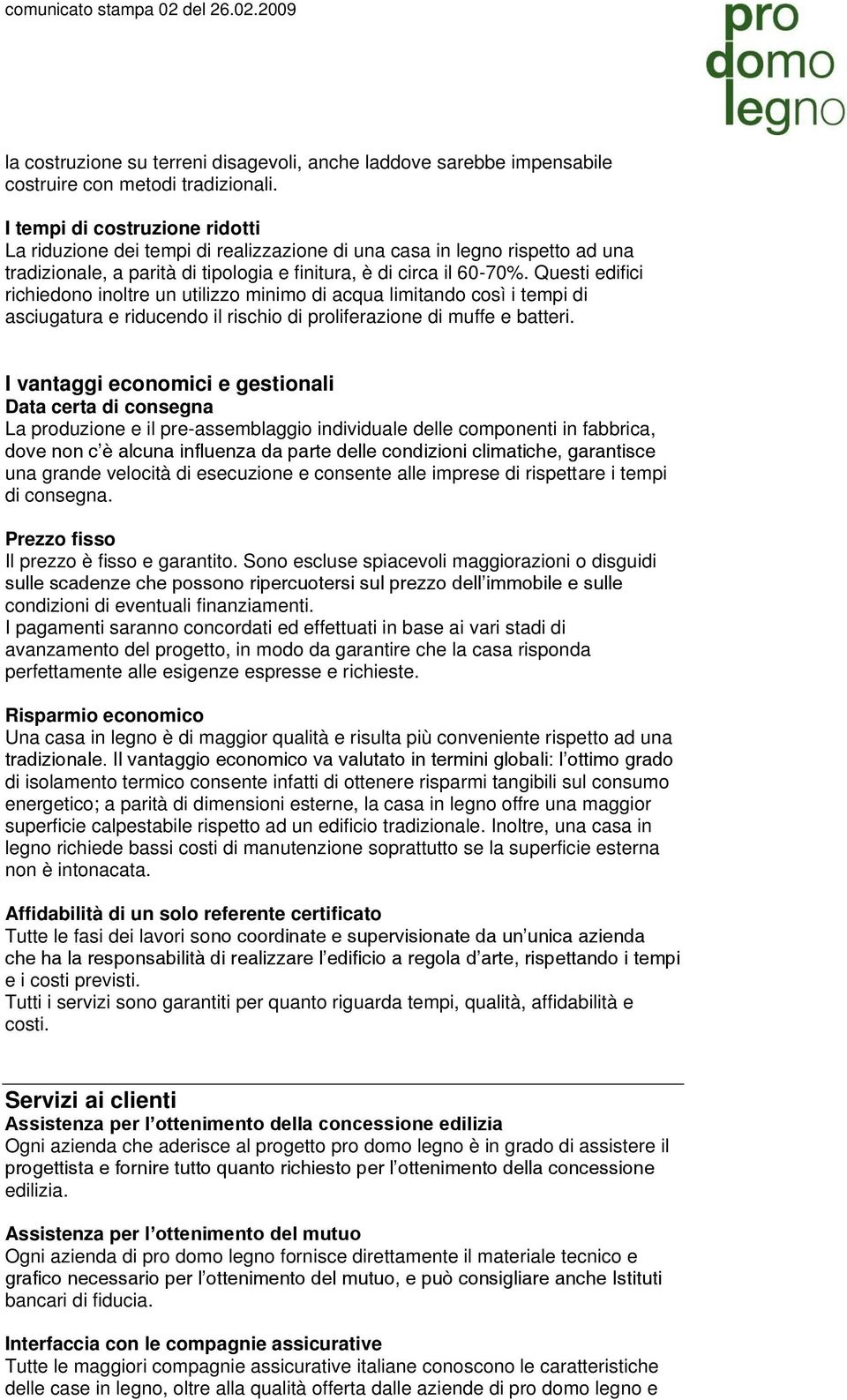 comunicato stampa 02 del 26.02.2009

pro
domo
legno

la costruzione su terreni disagevoli, anche laddove sarebbe impensabile costruire con metodi tradizionali.

I tempi di costruzione ridotti
La riduzione dei tempi di realizzazione di una casa in legno rispetto ad una tradizionale, a parità di tipologia e finitura, è di circa il 60-70%. Questi edifici richiedono inoltre un utilizzo minimo di acqua limitando così i tempi di asciugatura e riducendo il rischio di proliferazione di muffe e batteri.

I vantaggi economici e gestionali
Data certa di consegna
La produzione e il pre-assemblaggio individuale delle componenti in fabbrica, dove non c'è alcuna influenza da parte delle condizioni climatiche, garantisce una grande velocità di esecuzione e consente alle imprese di rispettare i tempi di consegna.

Prezzo fisso
Il prezzo è fisso e garantito. Sono escluse spiacevoli maggiorazioni o disguidi sulle scadenze che possono ripercuotersi sul prezzo dell'immobile e sulle condizioni di eventuali finanziamenti.
I pagamenti saranno concordati ed effettuati in base ai vari stadi di avanzamento del progetto, in modo da garantire che la casa risponda perfettamente alle esigenze espresse e richieste.

Risparmio economico
Una casa in legno è di maggior qualità e risulta più conveniente rispetto ad una tradizionale. Il vantaggio economico va valutato in termini globali: l'ottimo grado di isolamento termico consente infatti di ottenere risparmi tangibili sul consumo energetico; a parità di dimensioni esterne, la casa in legno offre una maggior superficie calpestabile rispetto ad un edificio tradizionale. Inoltre, una casa in legno richiede bassi costi di manutenzione soprattutto se la superficie esterna non è intonacata.

Affidabilità di un solo referente certificato
Tutte le fasi dei lavori sono coordinate e supervisionate da un'unica azienda che ha la responsabilità di realizzare l'edificio a regola d'arte, rispettando i tempi e i costi previsti.
Tutti i servizi sono garantiti per quanto riguarda tempi, qualità, affidabilità e costi.

Servizi ai clienti
Assistenza per l'ottenimento della concessione edilizia
Ogni azienda che aderisce al progetto pro domo legno è in grado di assistere il progettista e fornire tutto quanto richiesto per l'ottenimento della concessione edilizia.

Assistenza per l'ottenimento del mutuo
Ogni azienda di pro domo legno fornisce direttamente il materiale tecnico e grafico necessario per l'ottenimento del mutuo, e può consigliare anche Istituti bancari di fiducia.

Interfaccia con le compagnie assicurative
Tutte le maggiori compagnie assicurative italiane conoscono le caratteristiche delle case in legno, oltre alla qualità offerta dalle aziende di pro domo legno e